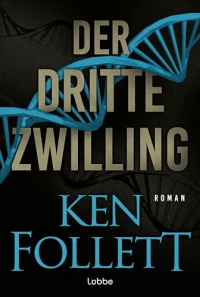 DER DRITTE ZWILLING

ROMAN

KEN FOLLETT

Lübbe